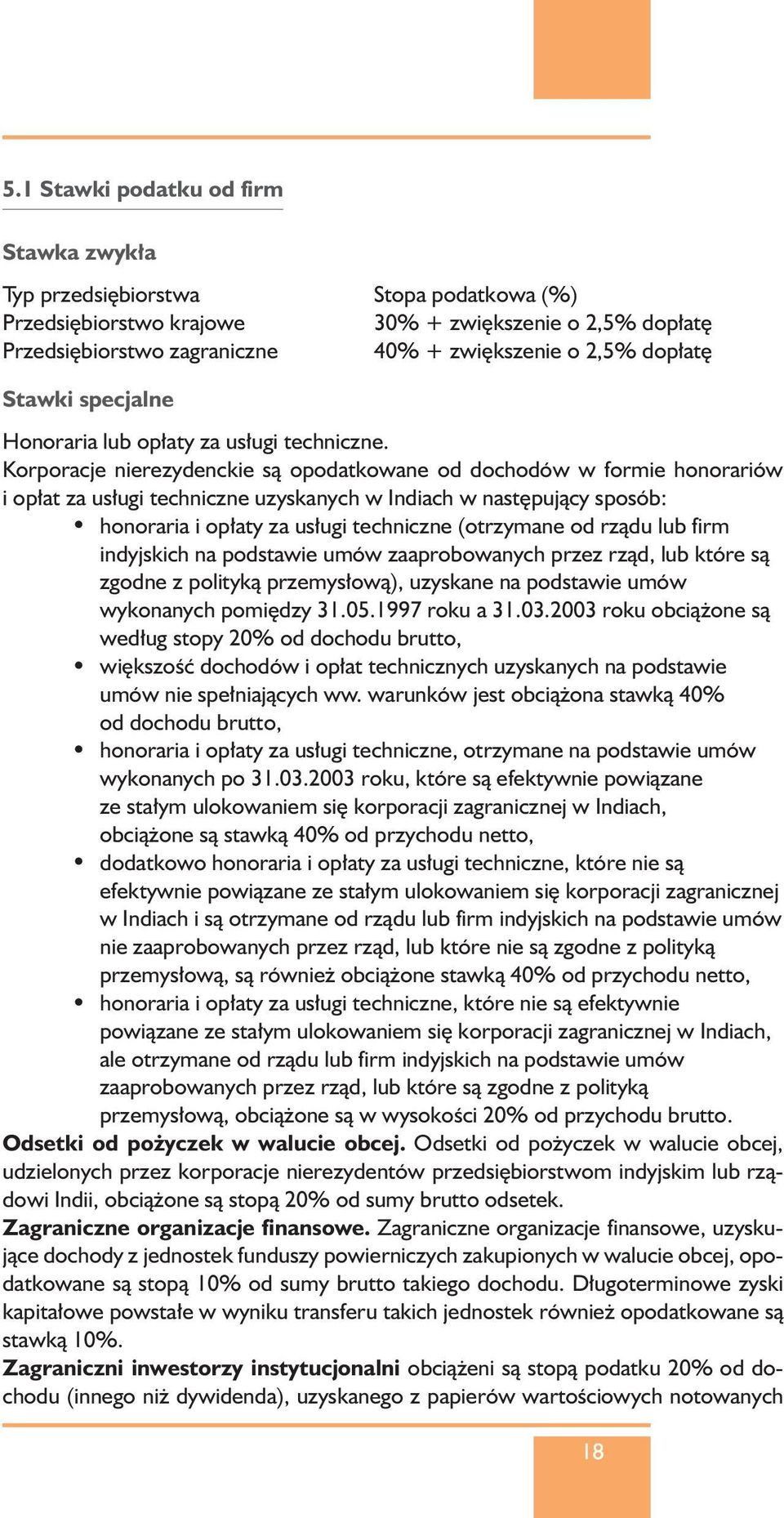 5.1 Stawki podatku od firm

Stawka zwykła

| Typ przedsiębiorstwa | Stopa podatkowa (%) |
|---|---|
| Przedsiębiorstwo krajowe | 30% + zwiększenie o 2,5% dopłatę |
| Przedsiębiorstwo zagraniczne | 40% + zwiększenie o 2,5% dopłatę |

Stawki specjalne

Honoraria lub opłaty za usługi techniczne.
Korporacje nierezydenckie są opodatkowane od dochodów w formie honorariów i opłat za usługi techniczne uzyskanych w Indiach w następujący sposób:
• honoraria i opłaty za usługi techniczne (otrzymane od rządu lub firm indyjskich na podstawie umów zaaprobowanych przez rząd, lub które są zgodne z polityką przemysłową), uzyskane na podstawie umów wykonanych pomiędzy 31.05.1997 roku a 31.03.2003 roku obciążone są według stopy 20% od dochodu brutto,
• większość dochodów i opłat technicznych uzyskanych na podstawie umów nie spełniających ww. warunków jest obciążona stawką 40% od dochodu brutto,
• honoraria i opłaty za usługi techniczne, otrzymane na podstawie umów wykonanych po 31.03.2003 roku, które są efektywnie powiązane ze stałym ulokowaniem się korporacji zagranicznej w Indiach, obciążone są stawką 40% od przychodu netto,
• dodatkowo honoraria i opłaty za usługi techniczne, które nie są efektywnie powiązane ze stałym ulokowaniem się korporacji zagranicznej w Indiach i są otrzymane od rządu lub firm indyjskich na podstawie umów nie zaaprobowanych przez rząd, lub które nie są zgodne z polityką przemysłową, są również obciążone stawką 40% od przychodu netto,
• honoraria i opłaty za usługi techniczne, które nie są efektywnie powiązane ze stałym ulokowaniem się korporacji zagranicznej w Indiach, ale otrzymane od rządu lub firm indyjskich na podstawie umów zaaprobowanych przez rząd, lub które są zgodne z polityką przemysłową, obciążone są w wysokości 20% od przychodu brutto.
Odsetki od pożyczek w walucie obcej. Odsetki od pożyczek w walucie obcej, udzielonych przez korporacje nierezydentów przedsiębiorstwom indyjskim lub rządowi Indii, obciążone są stopą 20% od sumy brutto odsetek.
Zagraniczne organizacje finansowe. Zagraniczne organizacje finansowe, uzyskujące dochody z jednostek funduszy powierniczych zakupionych w walucie obcej, opodatkowane są stopą 10% od sumy brutto takiego dochodu. Długoterminowe zyski kapitałowe powstałe w wyniku transferu takich jednostek również opodatkowane są stawką 10%.
Zagraniczni inwestorzy instytucjonalni obciążeni są stopą podatku 20% od dochodu (innego niż dywidenda), uzyskanego z papierów wartościowych notowanych

18